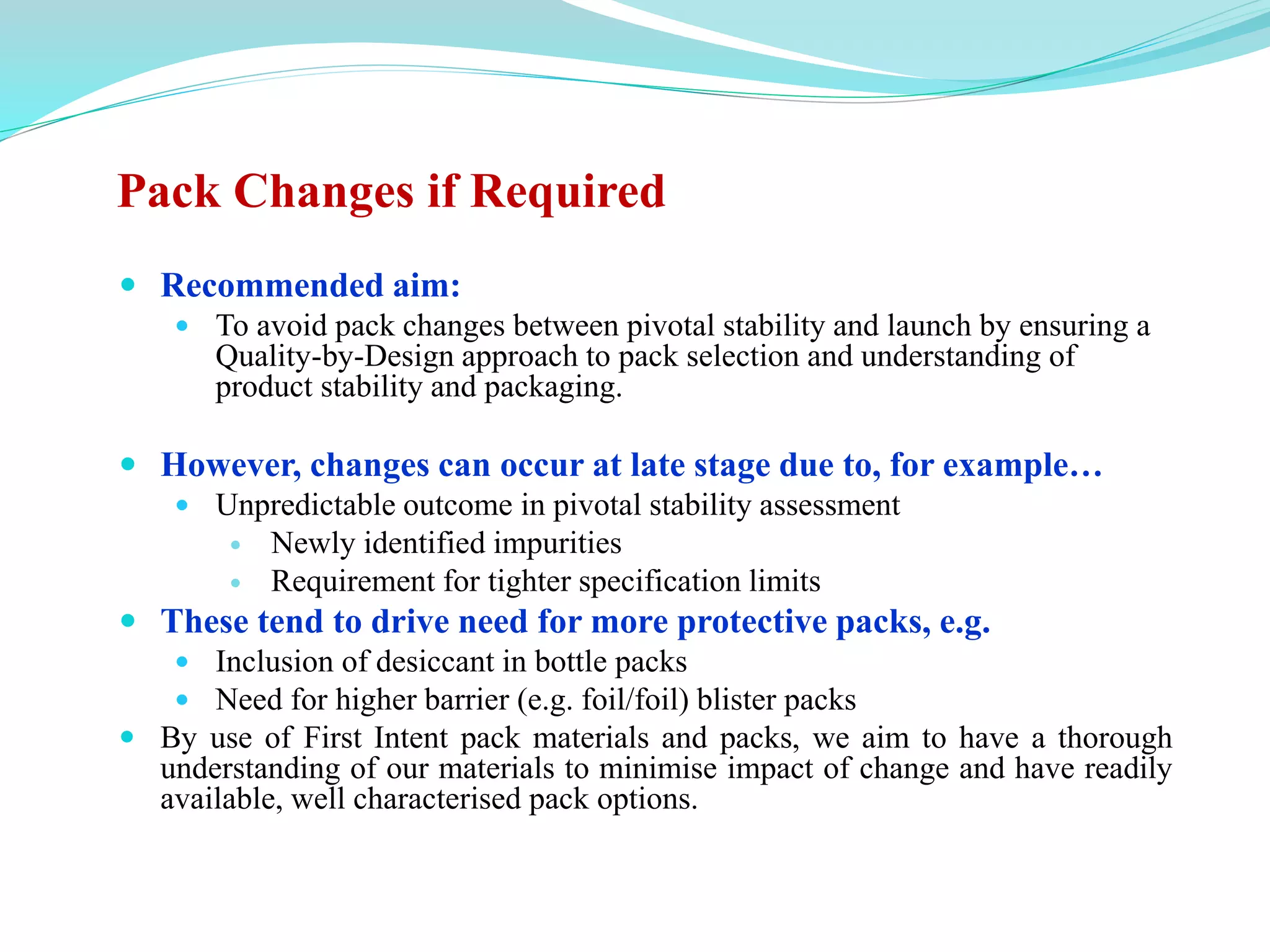 Pack Changes if Required

- Recommended aim:
  - To avoid pack changes between pivotal stability and launch by ensuring a Quality-by-Design approach to pack selection and understanding of product stability and packaging.

- However, changes can occur at late stage due to, for example…
  - Unpredictable outcome in pivotal stability assessment
    - Newly identified impurities
    - Requirement for tighter specification limits
- These tend to drive need for more protective packs, e.g.
  - Inclusion of desiccant in bottle packs
  - Need for higher barrier (e.g. foil/foil) blister packs
- By use of First Intent pack materials and packs, we aim to have a thorough understanding of our materials to minimise impact of change and have readily available, well characterised pack options.